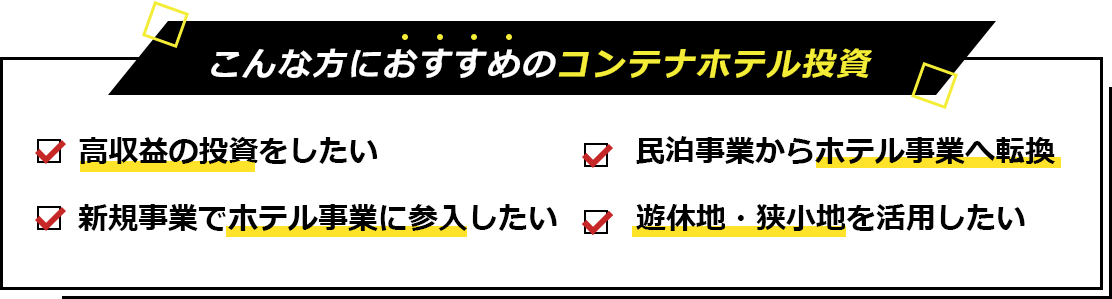 こんな方におすすめのコンテナホテル投資

高収益の投資をしたい

新規事業でホテル事業に参入したい

民泊事業からホテル事業へ転換

遊休地・狭小地を活用したい